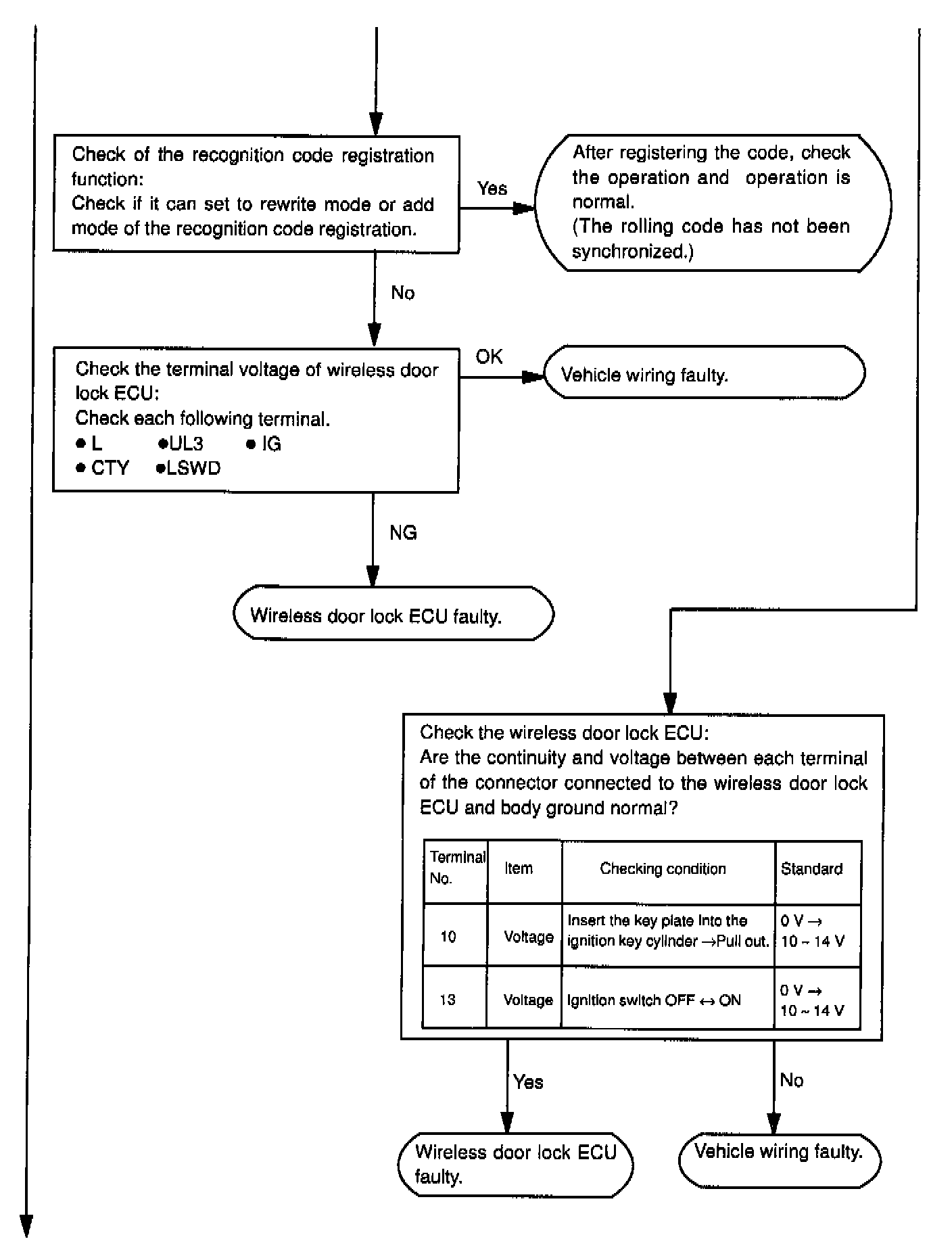 Check of the recognition code registration function:
Check if it can set to rewrite mode or add mode of the recognition code registration.

Yes

After registering the code, check the operation and operation is normal.
(The rolling code has not been synchronized.)

No

Check the terminal voltage of wireless door lock ECU:
Check each following terminal.
● L ●UL3 ● IG
● CTY ●LSWD

OK

Vehicle wiring faulty.

NG

Wireless door lock ECU faulty.

Check the wireless door lock ECU:
Are the continuity and voltage between each terminal of the connector connected to the wireless door lock ECU and body ground normal?

| Terminal No. | Item | Checking condition | Standard |
|---|---|---|---|
| 10 | Voltage | Insert the key plate into the ignition key cylinder →Pull out. | 0 V → 10 ~ 14 V |
| 13 | Voltage | Ignition switch OFF ↔ ON | 0 V → 10 ~ 14 V |

Yes

No

Wireless door lock ECU faulty.

Vehicle wiring faulty.